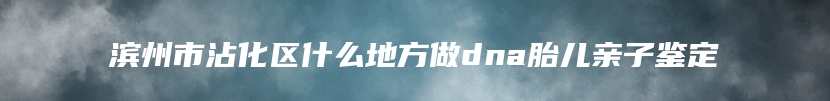 滨州市沾化区什么地方做dna胎儿亲子鉴定